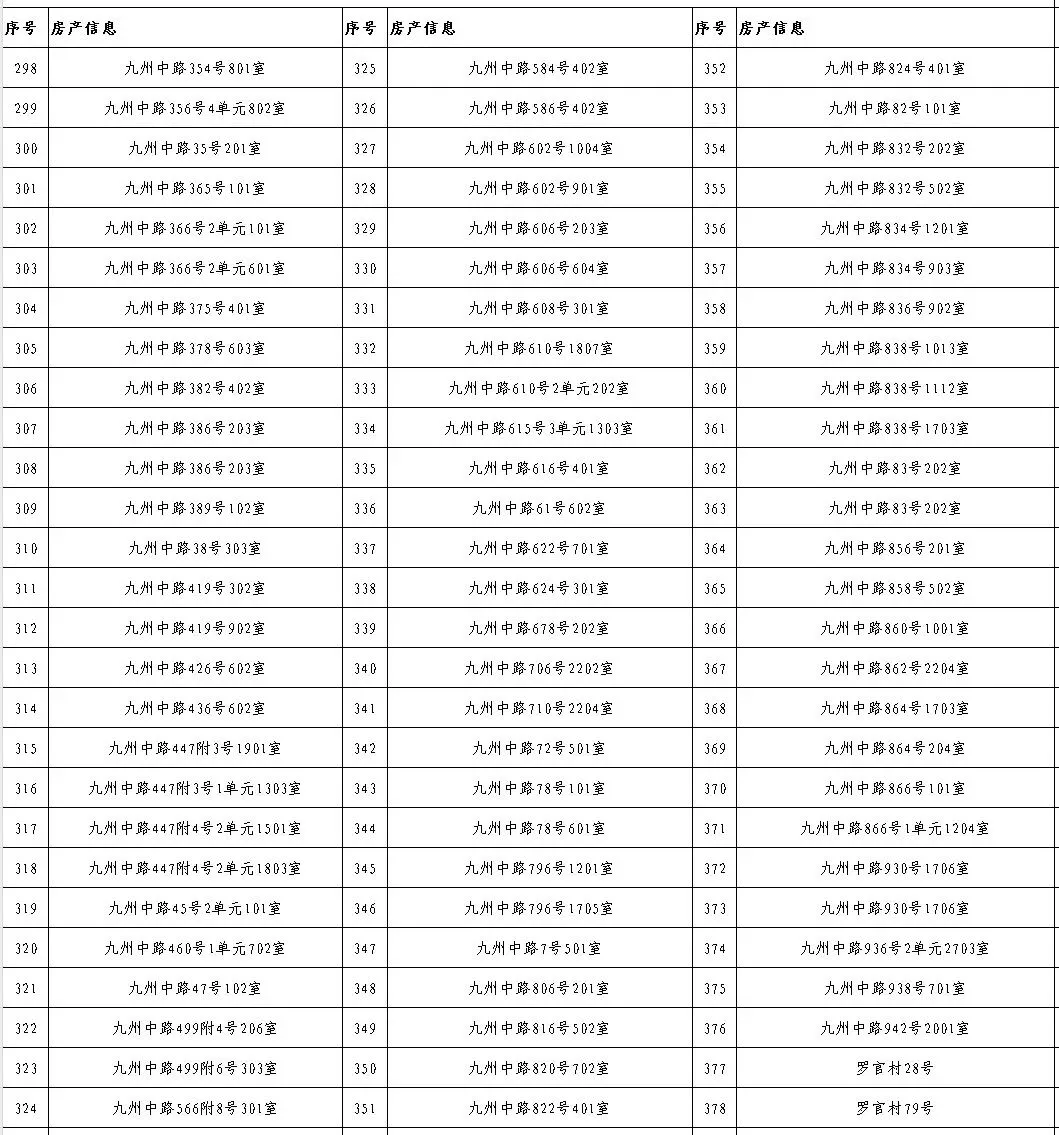 | 序号 | 房产信息 | 序号 | 房产信息 | 序号 | 房产信息 |
|---|---|---|---|---|---|
| 298 | 九州中路354号801室 | 325 | 九州中路584号402室 | 352 | 九州中路824号401室 |
| 299 | 九州中路356号4单元802室 | 326 | 九州中路586号402室 | 353 | 九州中路82号101室 |
| 300 | 九州中路35号201室 | 327 | 九州中路602号1004室 | 354 | 九州中路832号202室 |
| 301 | 九州中路365号101室 | 328 | 九州中路602号901室 | 355 | 九州中路832号502室 |
| 302 | 九州中路366号2单元101室 | 329 | 九州中路606号203室 | 356 | 九州中路834号1201室 |
| 303 | 九州中路366号2单元601室 | 330 | 九州中路606号604室 | 357 | 九州中路834号903室 |
| 304 | 九州中路375号401室 | 331 | 九州中路608号301室 | 358 | 九州中路836号902室 |
| 305 | 九州中路378号603室 | 332 | 九州中路610号1807室 | 359 | 九州中路838号1013室 |
| 306 | 九州中路382号402室 | 333 | 九州中路610号2单元202室 | 360 | 九州中路838号1112室 |
| 307 | 九州中路386号203室 | 334 | 九州中路615号3单元1303室 | 361 | 九州中路838号1703室 |
| 308 | 九州中路386号203室 | 335 | 九州中路616号401室 | 362 | 九州中路83号202室 |
| 309 | 九州中路389号102室 | 336 | 九州中路61号602室 | 363 | 九州中路83号202室 |
| 310 | 九州中路38号303室 | 337 | 九州中路622号701室 | 364 | 九州中路856号201室 |
| 311 | 九州中路419号302室 | 338 | 九州中路624号301室 | 365 | 九州中路858号502室 |
| 312 | 九州中路419号902室 | 339 | 九州中路678号202室 | 366 | 九州中路860号1001室 |
| 313 | 九州中路426号602室 | 340 | 九州中路706号2202室 | 367 | 九州中路862号2204室 |
| 314 | 九州中路436号602室 | 341 | 九州中路710号2204室 | 368 | 九州中路864号1703室 |
| 315 | 九州中路447附3号1901室 | 342 | 九州中路72号501室 | 369 | 九州中路864号204室 |
| 316 | 九州中路447附3号1单元1303室 | 343 | 九州中路78号101室 | 370 | 九州中路866号101室 |
| 317 | 九州中路447附4号2单元1501室 | 344 | 九州中路78号601室 | 371 | 九州中路866号1单元1204室 |
| 318 | 九州中路447附4号2单元1803室 | 345 | 九州中路796号1201室 | 372 | 九州中路930号1706室 |
| 319 | 九州中路45号2单元101室 | 346 | 九州中路796号1705室 | 373 | 九州中路930号1706室 |
| 320 | 九州中路460号1单元702室 | 347 | 九州中路7号501室 | 374 | 九州中路936号2单元2703室 |
| 321 | 九州中路47号102室 | 348 | 九州中路806号201室 | 375 | 九州中路938号701室 |
| 322 | 九州中路499附4号206室 | 349 | 九州中路816号502室 | 376 | 九州中路942号2001室 |
| 323 | 九州中路499附6号303室 | 350 | 九州中路820号702室 | 377 | 罗官村28号 |
| 324 | 九州中路566附8号301室 | 351 | 九州中路822号401室 | 378 | 罗官村79号 |